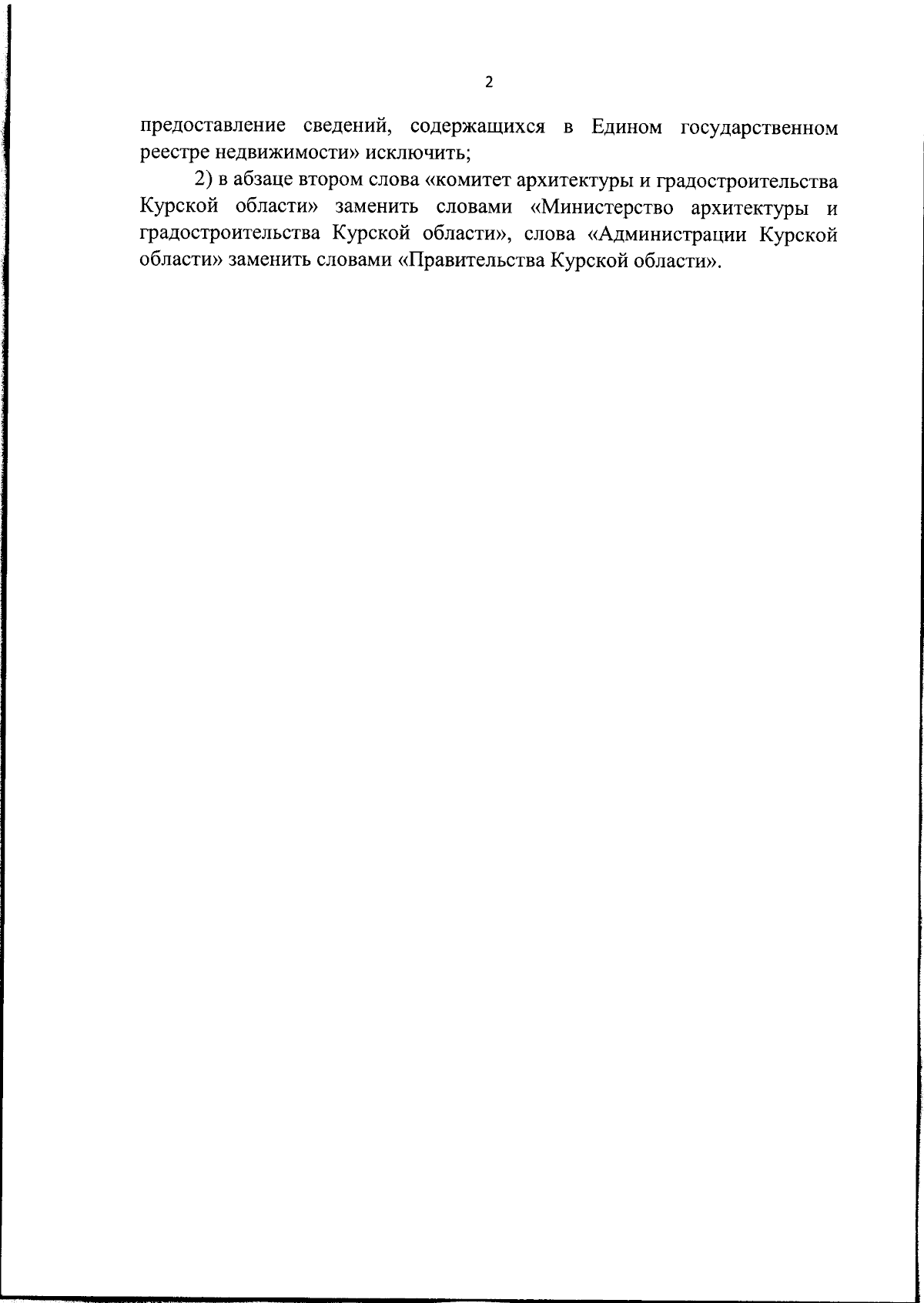 2

предоставление сведений, содержащихся в Едином государственном реестре недвижимости» исключить;

2) в абзаце втором слова «комитет архитектуры и градостроительства Курской области» заменить словами «Министерство архитектуры и градостроительства Курской области», слова «Администрации Курской области» заменить словами «Правительства Курской области».